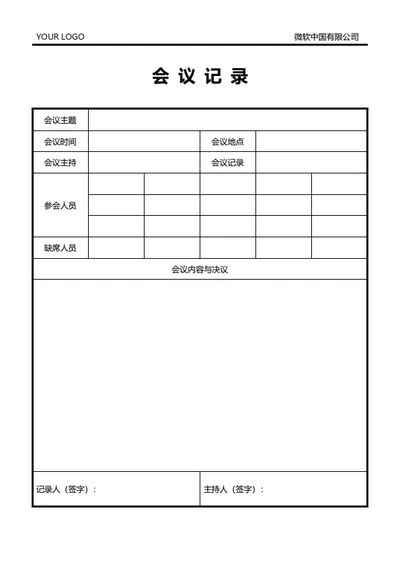 YOUR LOGO

微软中国有限公司

会 议 记 录

| 会议主题 | | | | | |
|---|---|---|---|---|---|
| 会议时间 | | | 会议地点 | | |
| 会议主持 | | | 会议记录 | | |
| 参会人员 | | | | | |
| | | | | | |
| | | | | | |
| 缺席人员 | | | | | |
| 会议内容与决议 | | | | | |
| | | | | | |
| 记录人（签字）： | | | 主持人（签字）： | | |